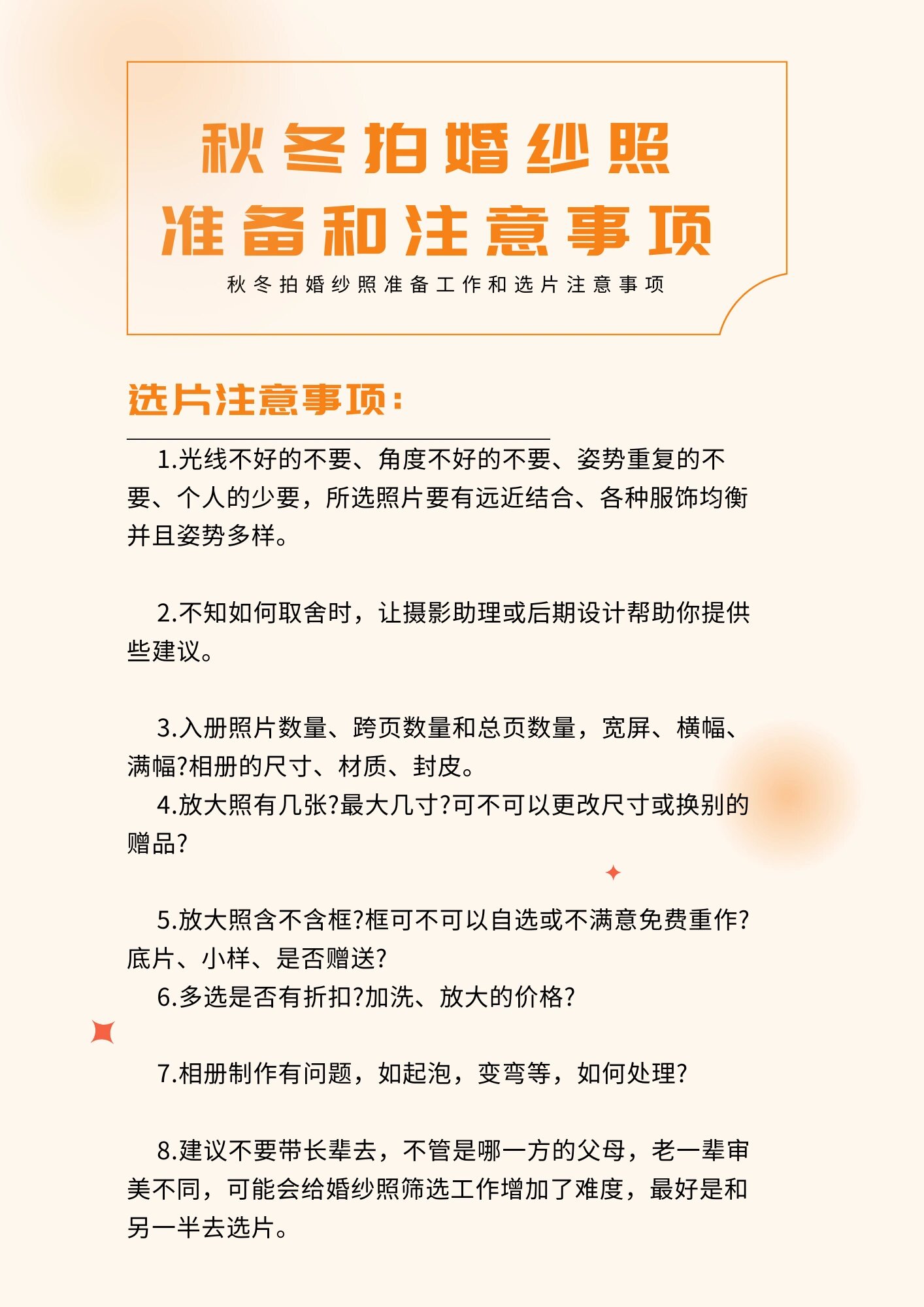 秋冬拍婚纱照
准备和注意事项
秋冬拍婚纱照准备工作和选片注意事项

选片注意事项：

1.光线不好的不要、角度不好的不要、姿势重复的不要、个人的少要，所选照片要有远近结合、各种服饰均衡并且姿势多样。

2.不知如何取舍时，让摄影助理或后期设计帮助你提供些建议。

3.入册照片数量、跨页数量和总页数量，宽屏、横幅、满幅?相册的尺寸、材质、封皮。
4.放大照有几张?最大几寸?可不可以更改尺寸或换别的赠品?

5.放大照含不含框?框可不可以自选或不满意免费重作?底片、小样、是否赠送?
6.多选是否有折扣?加洗、放大的价格?

7.相册制作有问题，如起泡，变弯等，如何处理?

8.建议不要带长辈去，不管是哪一方的父母，老一辈审美不同，可能会给婚纱照筛选工作增加了难度，最好是和另一半去选片。